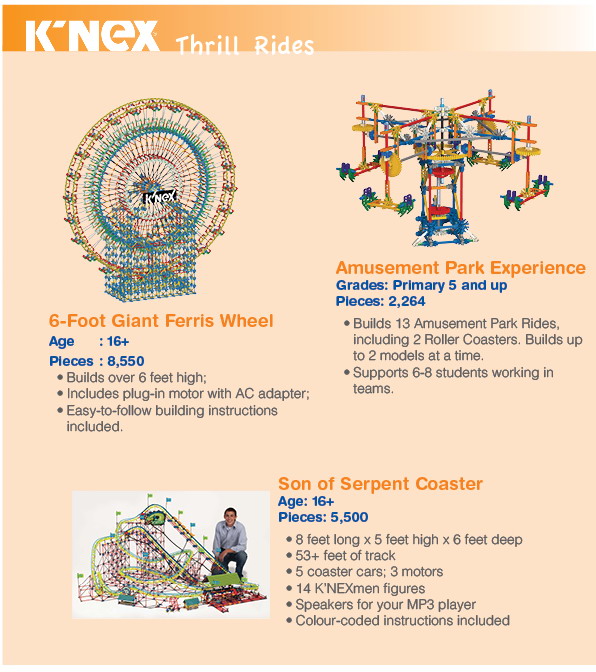 K'NEX Thrill Rides

K'NEX

6-Foot Giant Ferris Wheel
Age : 16+
Pieces : 8,550
• Builds over 6 feet high;
• Includes plug-in motor with AC adapter;
• Easy-to-follow building instructions included.

Amusement Park Experience
Grades: Primary 5 and up
Pieces: 2,264
• Builds 13 Amusement Park Rides, including 2 Roller Coasters. Builds up to 2 models at a time.
• Supports 6-8 students working in teams.

Son of Serpent Coaster
Age: 16+
Pieces: 5,500
• 8 feet long x 5 feet high x 6 feet deep
• 53+ feet of track
• 5 coaster cars; 3 motors
• 14 K'NEXmen figures
• Speakers for your MP3 player
• Colour-coded instructions included